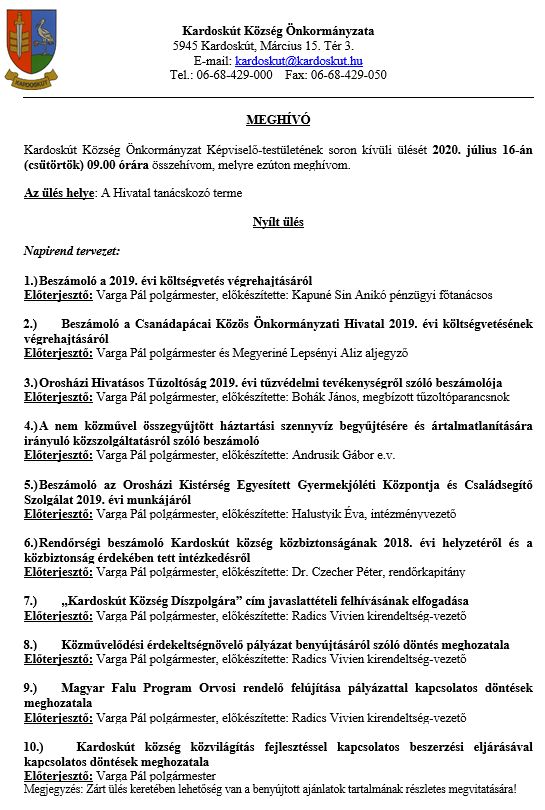 KARDOSKÚT

Kardoskút Község Önkormányzata
5945 Kardoskút, Március 15. Tér 3.
E-mail: kardoskut@kardoskut.hu
Tel.: 06-68-429-000 Fax: 06-68-429-050

MEGHÍVÓ

Kardoskút Község Önkormányzat Képviselő-testületének soron kívüli ülését 2020. július 16-án (csütörtök) 09.00 órára összehívom, melyre ezúton meghívom.

Az ülés helye: A Hivatal tanácskozó terme

Nyílt ülés

Napirend tervezet:

1.) Beszámoló a 2019. évi költségvetés végrehajtásáról
Előterjesztő: Varga Pál polgármester, előkészítette: Kapuné Sin Anikó pénzügyi főtanácsos

2.) Beszámoló a Csanádapácai Közös Önkormányzati Hivatal 2019. évi költségvetésének végrehajtásáról
Előterjesztő: Varga Pál polgármester és Megyeriné Lepsényi Aliz aljegyző

3.) Orosházi Hivatásos Tűzoltóság 2019. évi tűzvédelmi tevékenységről szóló beszámolója
Előterjesztő: Varga Pál polgármester, előkészítette: Bohák János, megbízott tűzoltóparancsnok

4.) A nem közművel összegyűjtött háztartási szennyvíz begyűjtésére és ártalmatlanítására irányuló közszolgáltatásról szóló beszámoló
Előterjesztő: Varga Pál polgármester, előkészítette: Andrusik Gábor e.v.

5.) Beszámoló az Orosházi Kistérség Egyesített Gyermekjóléti Központja és Családsegítő Szolgálat 2019. évi munkájáról
Előterjesztő: Varga Pál polgármester, előkészítette: Halustyik Éva, intézményvezető

6.) Rendőrségi beszámoló Kardoskút község közbiztonságának 2018. évi helyzetéről és a közbiztonság érdekében tett intézkedésről
Előterjesztő: Varga Pál polgármester, előkészítette: Dr. Czecher Péter, rendőrkapitány

7.) „Kardoskút Község Díszpolgára” cím javaslattételi felhívásának elfogadása
Előterjesztő: Varga Pál polgármester, előkészítette: Radics Vivien kirendeltség-vezető

8.) Közművelődési érdekeltségnövelő pályázat benyújtásáról szóló döntés meghozatala
Előterjesztő: Varga Pál polgármester, előkészítette: Radics Vivien kirendeltség-vezető

9.) Magyar Falu Program Orvosi rendelő felújítása pályázattal kapcsolatos döntések meghozatala
Előterjesztő: Varga Pál polgármester, előkészítette: Radics Vivien kirendeltség-vezető

10.) Kardoskút község közvilágítás fejlesztéssel kapcsolatos beszerzési eljárásával kapcsolatos döntések meghozatala
Előterjesztő: Varga Pál polgármester
Megjegyzés: Zárt ülés keretében lehetőség van a benyújtott ajánlatok tartalmának részletes megvitatására!